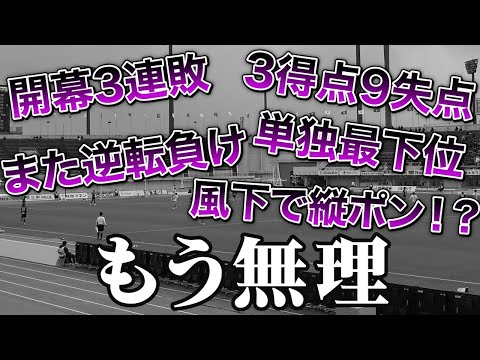 開幕3連敗　3得点9失点
また逆転負け 単独最下位
風下で縦ポン！？
もう無理